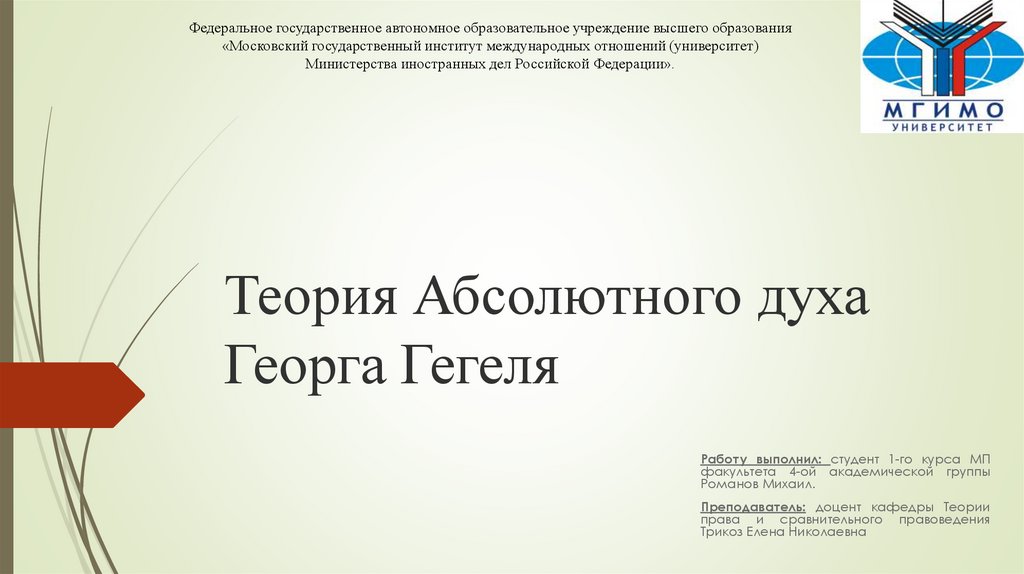 Федеральное государственное автономное образовательное учреждение высшего образования «Московский государственный институт международных отношений (университет) Министерства иностранных дел Российской Федерации».

МГИМО
УНИВЕРСИТЕТ

Теория Абсолютного духа Георга Гегеля

Работу выполнил: студент 1-го курса МП факультета 4-ой академической группы Романов Михаил.

Преподаватель: доцент кафедры Теории права и сравнительного правоведения Трикоз Елена Николаевна